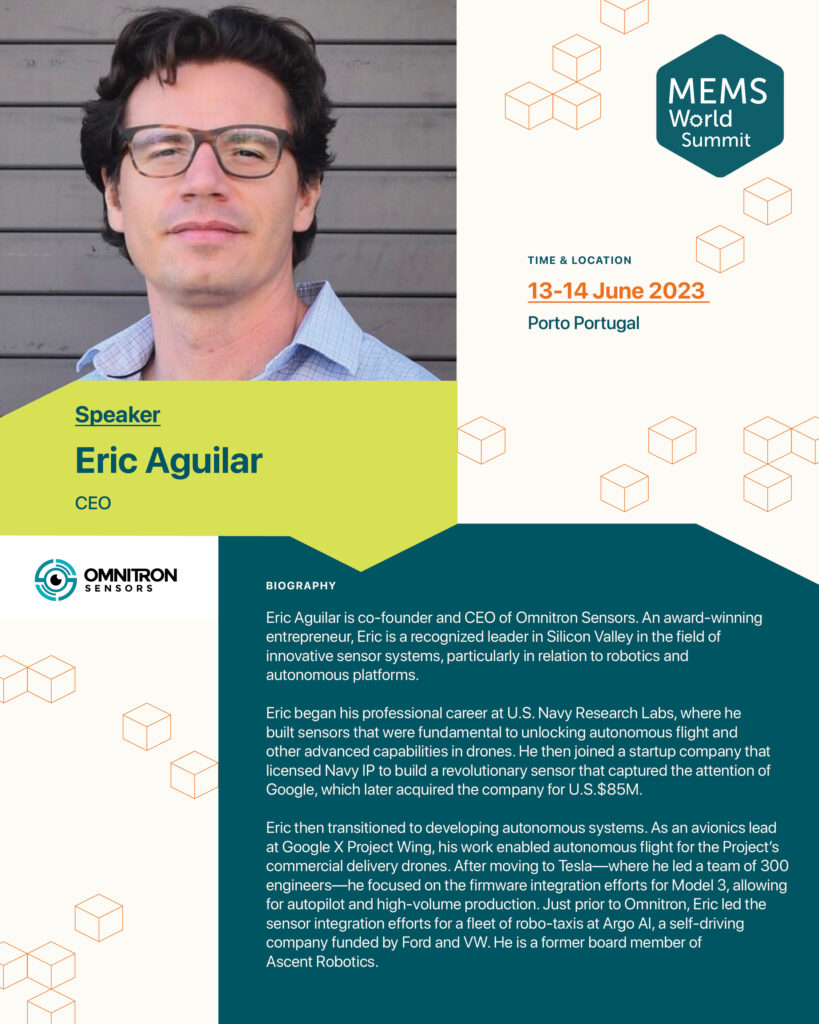 MEMS World Summit

TIME & LOCATION

13-14 June 2023

Porto Portugal

Speaker

Eric Aguilar

CEO

OMNITRON SENSORS

BIOGRAPHY

Eric Aguilar is co-founder and CEO of Omnitron Sensors. An award-winning entrepreneur, Eric is a recognized leader in Silicon Valley in the field of innovative sensor systems, particularly in relation to robotics and autonomous platforms.

Eric began his professional career at U.S. Navy Research Labs, where he built sensors that were fundamental to unlocking autonomous flight and other advanced capabilities in drones. He then joined a startup company that licensed Navy IP to build a revolutionary sensor that captured the attention of Google, which later acquired the company for U.S.$85M.

Eric then transitioned to developing autonomous systems. As an avionics lead at Google X Project Wing, his work enabled autonomous flight for the Project's commercial delivery drones. After moving to Tesla—where he led a team of 300 engineers—he focused on the firmware integration efforts for Model 3, allowing for autopilot and high-volume production. Just prior to Omnitron, Eric led the sensor integration efforts for a fleet of robo-taxis at Argo AI, a self-driving company funded by Ford and VW. He is a former board member of Ascent Robotics.